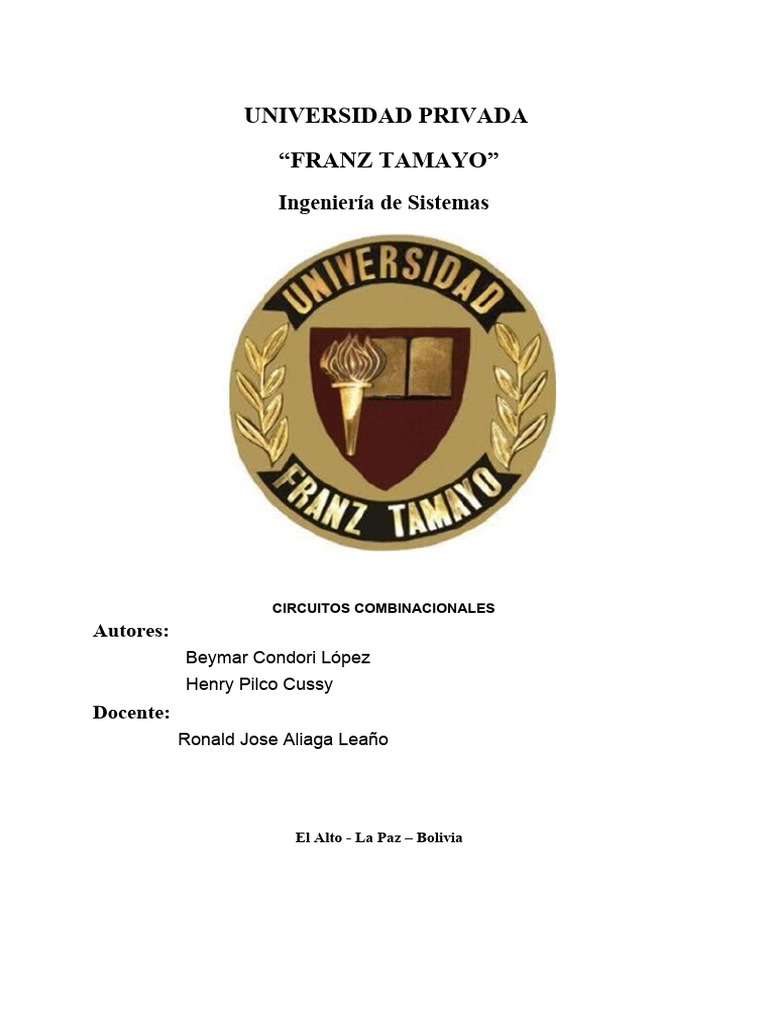 UNIVERSIDAD PRIVADA

“FRANZ TAMAYO”

Ingeniería de Sistemas

UNIVERSIDAD

FRANZ TAMAYO

CIRCUITOS COMBINACIONALES

Autores:

Beymar Condori López

Henry Pilco Cussy

Docente:

Ronald Jose Aliaga Leaño

El Alto - La Paz – Bolivia